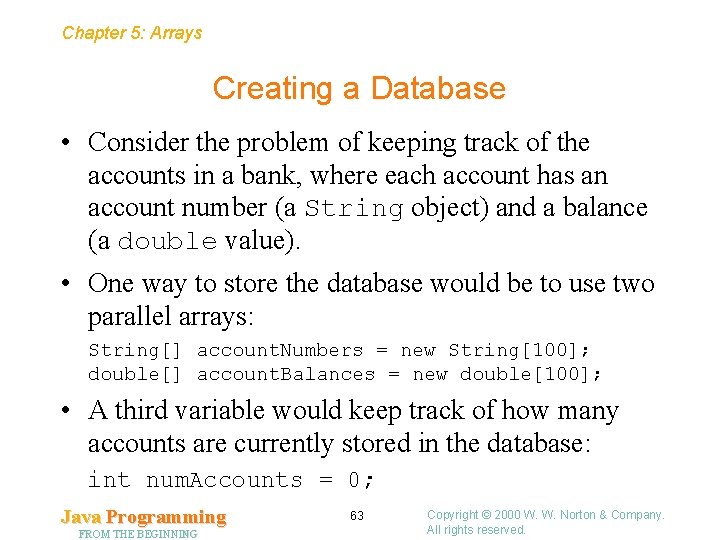 Chapter 5: Arrays

Creating a Database

• Consider the problem of keeping track of the accounts in a bank, where each account has an account number (a String object) and a balance (a double value).

• One way to store the database would be to use two parallel arrays:

String[] accountNumbers = new String[100];
double[] accountBalances = new double[100];

• A third variable would keep track of how many accounts are currently stored in the database:

int numAccounts = 0;

Java Programming
FROM THE BEGINNING

63

Copyright © 2000 W. W. Norton & Company.
All rights reserved.